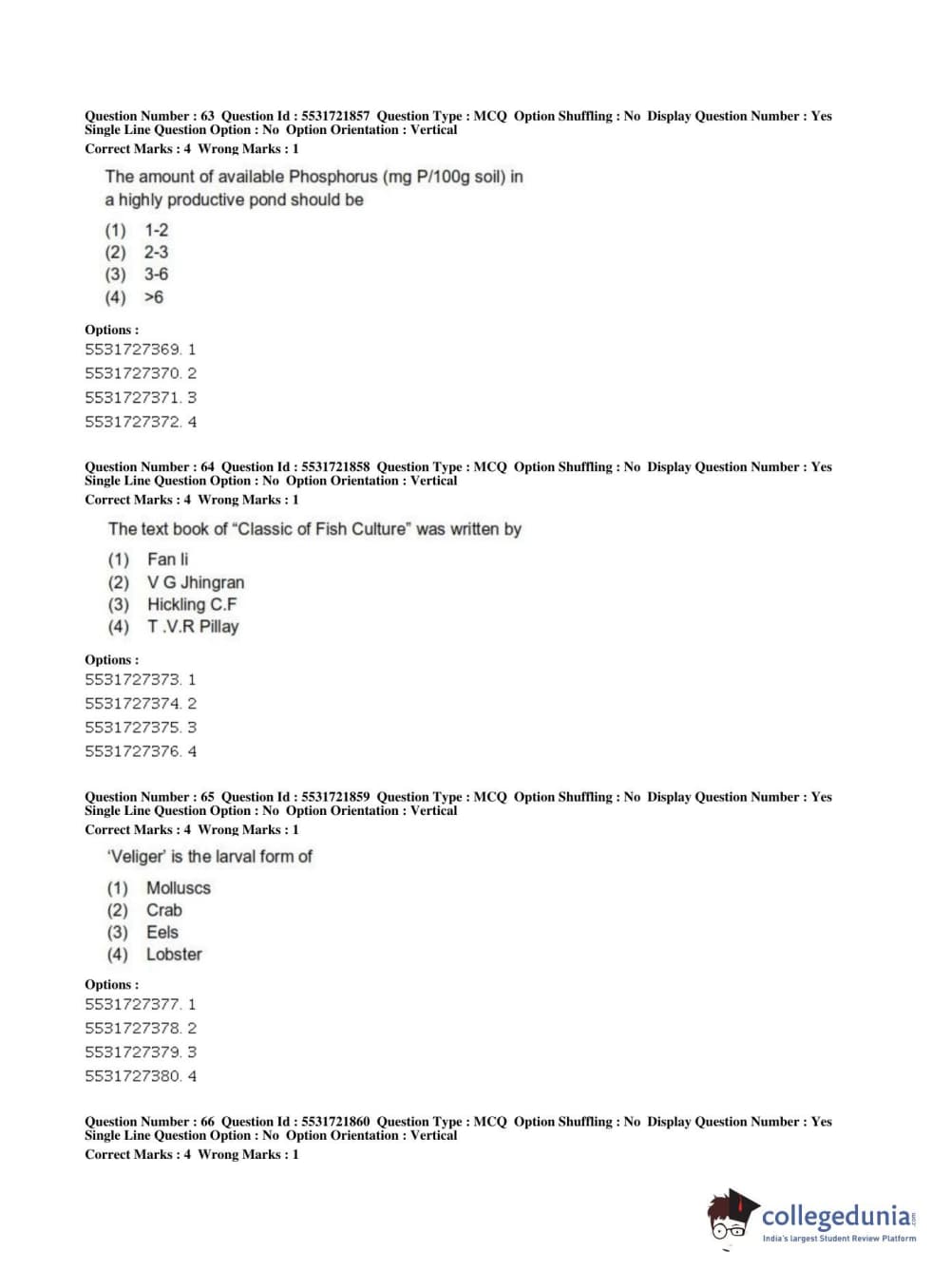 Question Number : 63 Question Id : 5531721857 Question Type : MCQ Option Shuffling : No Display Question Number : Yes Single Line Question Option : No Option Orientation : Vertical
Correct Marks : 4 Wrong Marks : 1

The amount of available Phosphorus (mg P/100g soil) in a highly productive pond should be

(1) 1-2
(2) 2-3
(3) 3-6
(4) >6

Options :
5531727369. 1
5531727370. 2
5531727371. 3
5531727372. 4

Question Number : 64 Question Id : 5531721858 Question Type : MCQ Option Shuffling : No Display Question Number : Yes Single Line Question Option : No Option Orientation : Vertical
Correct Marks : 4 Wrong Marks : 1

The text book of "Classic of Fish Culture" was written by

(1) Fan li
(2) V G Jhingran
(3) Hickling C.F
(4) T .V.R Pillay

Options :
5531727373. 1
5531727374. 2
5531727375. 3
5531727376. 4

Question Number : 65 Question Id : 5531721859 Question Type : MCQ Option Shuffling : No Display Question Number : Yes Single Line Question Option : No Option Orientation : Vertical
Correct Marks : 4 Wrong Marks : 1

'Veliger' is the larval form of

(1) Molluscs
(2) Crab
(3) Eels
(4) Lobster

Options :
5531727377. 1
5531727378. 2
5531727379. 3
5531727380. 4

Question Number : 66 Question Id : 5531721860 Question Type : MCQ Option Shuffling : No Display Question Number : Yes Single Line Question Option : No Option Orientation : Vertical
Correct Marks : 4 Wrong Marks : 1

collegedunia.com
India's largest Student Review Platform